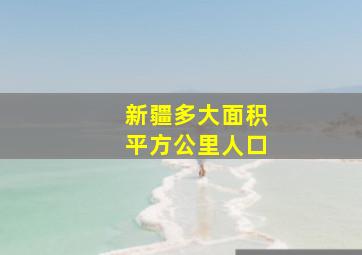 新疆多大面积
平方公里人口